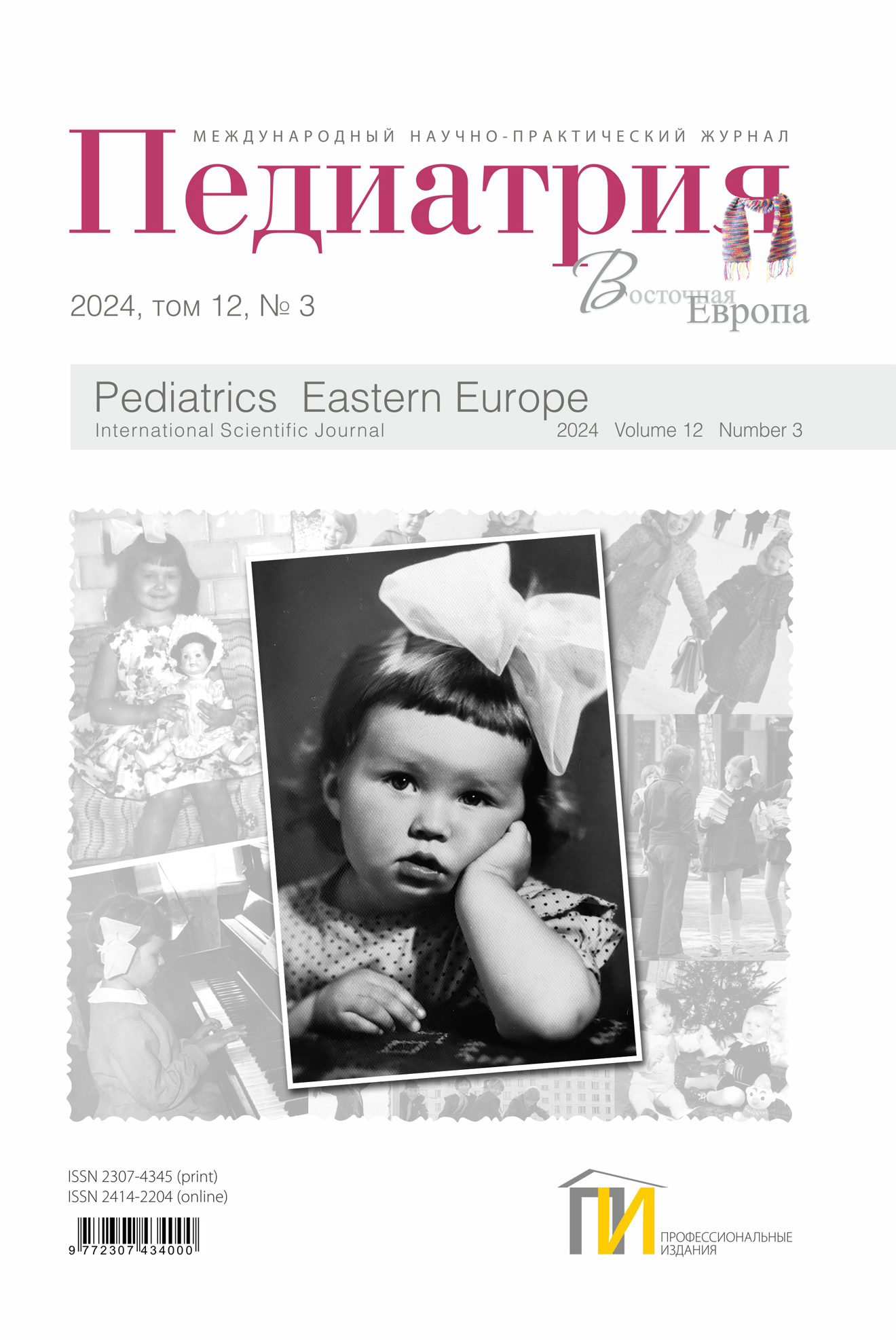 МЕЖДУНАРОДНЫЙ НАУЧНО-ПРАКТИЧЕСКИЙ ЖУРНАЛ

Педиатрия

Восточная Европа

2024, том 12, № 3

Pediatrics Eastern Europe
International Scientific Journal
2024 Volume 12 Number 3

ISSN 2307-4345 (print)
ISSN 2414-2204 (online)

9 772307 434000

ПИ
ПРОФЕССИОНАЛЬНЫЕ
ИЗДАНИЯ